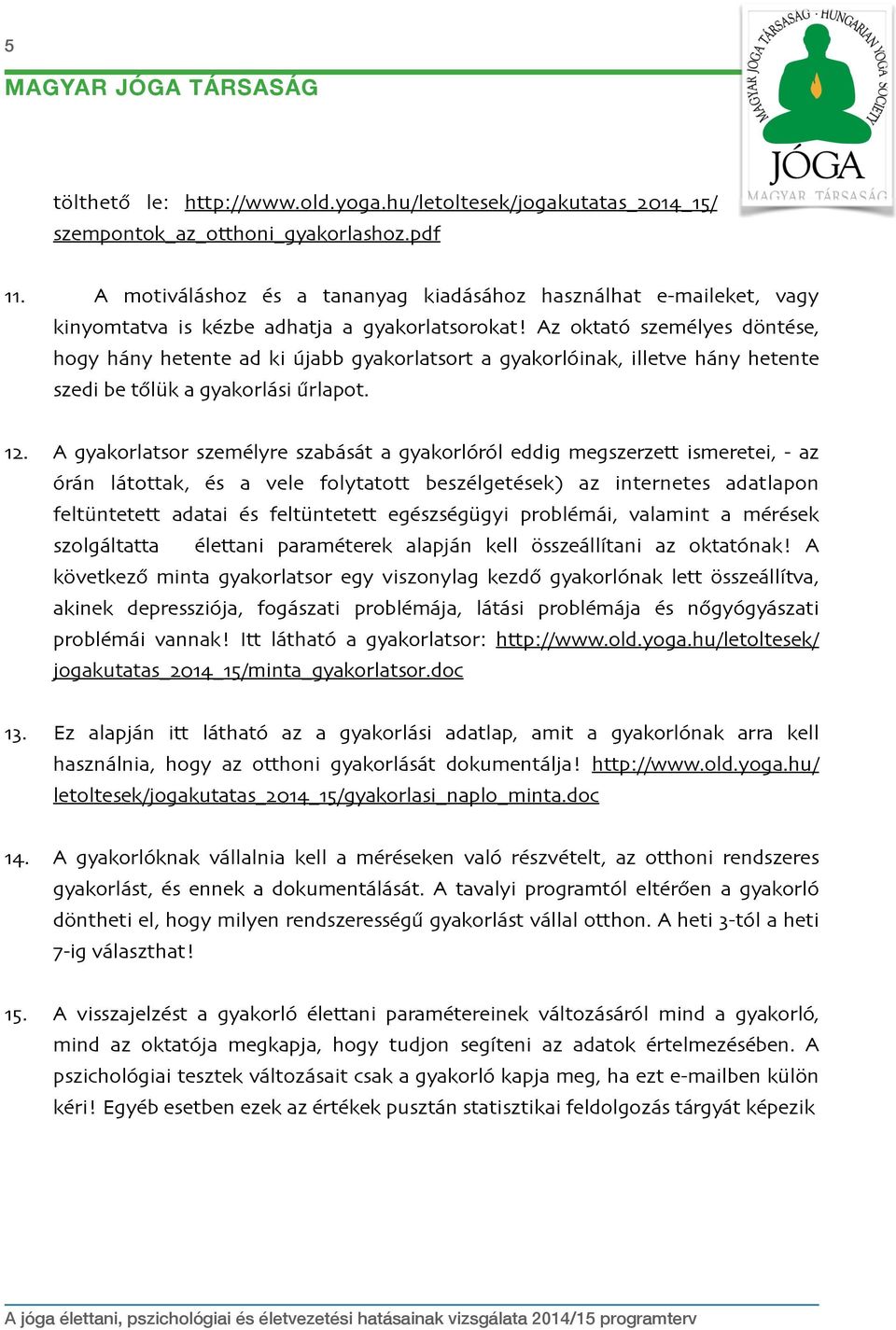 5

MAGYAR JÓGA TÁRSASÁG

MAGYAR JÓGA TÁRSASÁG · HUNGARIAN YOGA SOCIETY

JÓGA

MAGYAR TÁRSASÁG

tölthető le: http://www.old.yoga.hu/letoltesek/jogakutatas_2014_15/szempontok_az_otthoni_gyakorlashoz.pdf

11. A motiváláshoz és a tananyag kiadásához használhat e-maileket, vagy kinyomtatva is kézbe adhatja a gyakorlatsorokat! Az oktató személyes döntése, hogy hány hetente ad ki újabb gyakorlatsort a gyakorlóinak, illetve hány hetente szedi be tőlük a gyakorlási űrlapot.

12. A gyakorlatsor személyre szabását a gyakorlóról eddig megszerzett ismeretei, - az órán látottak, és a vele folytatott beszélgetések) az internetes adatlapon feltüntetett adatai és feltüntetett egészségügyi problémái, valamint a mérések szolgáltatta élettani paraméterek alapján kell összeállítani az oktatónak! A következő minta gyakorlatsor egy viszonylag kezdő gyakorlónak lett összeállítva, akinek depressziója, fogászati problémája, látási problémája és nőgyógyászati problémái vannak! Itt látható a gyakorlatsor: http://www.old.yoga.hu/letoltesek/jogakutatas_2014_15/minta_gyakorlatsor.doc

13. Ez alapján itt látható az a gyakorlási adatlap, amit a gyakorlónak arra kell használnia, hogy az otthoni gyakorlását dokumentálja! http://www.old.yoga.hu/letoltesek/jogakutatas_2014_15/gyakorlasi_naplo_minta.doc

14. A gyakorlóknak vállalnia kell a méréseken való részvételt, az otthoni rendszeres gyakorlást, és ennek a dokumentálását. A tavalyi programtól eltérően a gyakorló döntheti el, hogy milyen rendszerességű gyakorlást vállal otthon. A heti 3-tól a heti 7-ig választhat!

15. A visszajelzést a gyakorló élettani paramétereinek változásáról mind a gyakorló, mind az oktatója megkapja, hogy tudjon segíteni az adatok értelmezésében. A pszichológiai tesztek változásait csak a gyakorló kapja meg, ha ezt e-mailben külön kéri! Egyéb esetben ezek az értékek pusztán statisztikai feldolgozás tárgyát képezik

A jóga élettani, pszichológiai és életvezetési hatásainak vizsgálata 2014/15 programterv